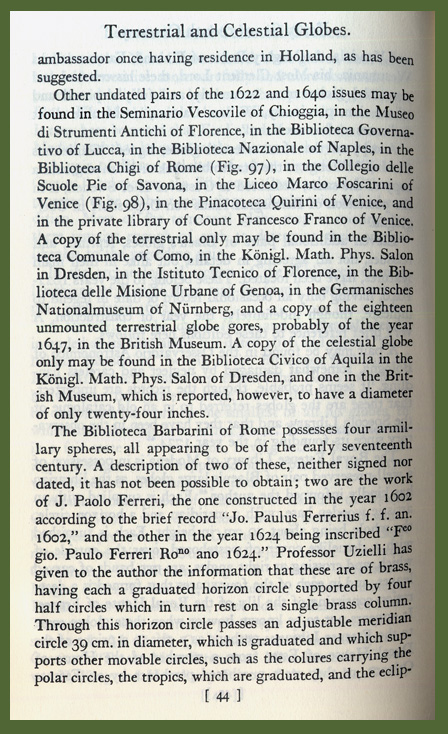 Terrestrial and Celestial Globes.

ambassador once having residence in Holland, as has been suggested.

Other undated pairs of the 1622 and 1640 issues may be found in the Seminario Vescovile of Chioggia, in the Museo di Strumenti Antichi of Florence, in the Biblioteca Governativo of Lucca, in the Biblioteca Nazionale of Naples, in the Biblioteca Chigi of Rome (Fig. 97), in the Collegio delle Scuole Pie of Savona, in the Liceo Marco Foscarini of Venice (Fig. 98), in the Pinacoteca Quirini of Venice, and in the private library of Count Francesco Franco of Venice. A copy of the terrestrial only may be found in the Biblioteca Comunale of Como, in the Königl. Math. Phys. Salon in Dresden, in the Istituto Tecnico of Florence, in the Biblioteca delle Misione Urbane of Genoa, in the Germanisches Nationalmuseum of Nürnberg, and a copy of the eighteen unmounted terrestrial globe gores, probably of the year 1647, in the British Museum. A copy of the celestial globe only may be found in the Biblioteca Civico of Aquila in the Königl. Math. Phys. Salon of Dresden, and one in the British Museum, which is reported, however, to have a diameter of only twenty-four inches.

The Biblioteca Barbarini of Rome possesses four armillary spheres, all appearing to be of the early seventeenth century. A description of two of these, neither signed nor dated, it has not been possible to obtain; two are the work of J. Paolo Ferreri, the one constructed in the year 1602 according to the brief record "Jo. Paulus Ferrerius f. f. an. 1602," and the other in the year 1624 being inscribed "F$^{co}$ gio. Paulo Ferreri Ro$^{no}$ ano 1624." Professor Uzielli has given to the author the information that these are of brass, having each a graduated horizon circle supported by four half circles which in turn rest on a single brass column. Through this horizon circle passes an adjustable meridian circle 39 cm. in diameter, which is graduated and which supports other movable circles, such as the colures carrying the polar circles, the tropics, which are graduated, and the eclip-

[ 44 ]